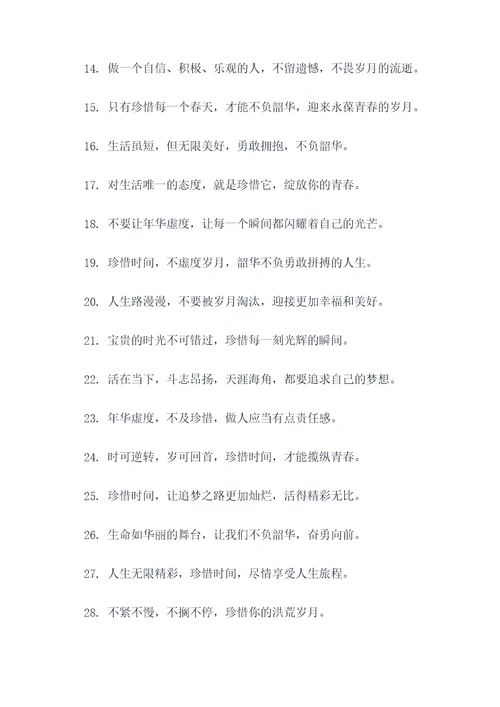 14. 做一个自信、积极、乐观的人，不留遗憾，不畏岁月的流逝。

15. 只有珍惜每一个春天，才能不负韶华，迎来永葆青春的岁月。

16. 生活虽短，但无限美好，勇敢拥抱，不负韶华。

17. 对生活唯一的态度，就是珍惜它，绽放你的青春。

18. 不要让年华虚度，让每一个瞬间都闪耀着自己的光芒。

19. 珍惜时间，不虚度岁月，韶华不负勇敢拼搏的人生。

20. 人生路漫漫，不要被岁月淘汰，迎接更加幸福和美好。

21. 宝贵的时光不可错过，珍惜每一刻光辉的瞬间。

22. 活在当下，斗志昂扬，天涯海角，都要追求自己的梦想。

23. 年华虚度，不及珍惜，做人应当有点责任感。

24. 时可逆转，岁可回首，珍惜时间，才能揽纵青春。

25. 珍惜时间，让追梦之路更加灿烂，活得精彩无比。

26. 生命如华丽的舞台，让我们不负韶华，奋勇向前。

27. 人生无限精彩，珍惜时间，尽情享受人生旅程。

28. 不紧不慢，不搁不停，珍惜你的洪荒岁月。